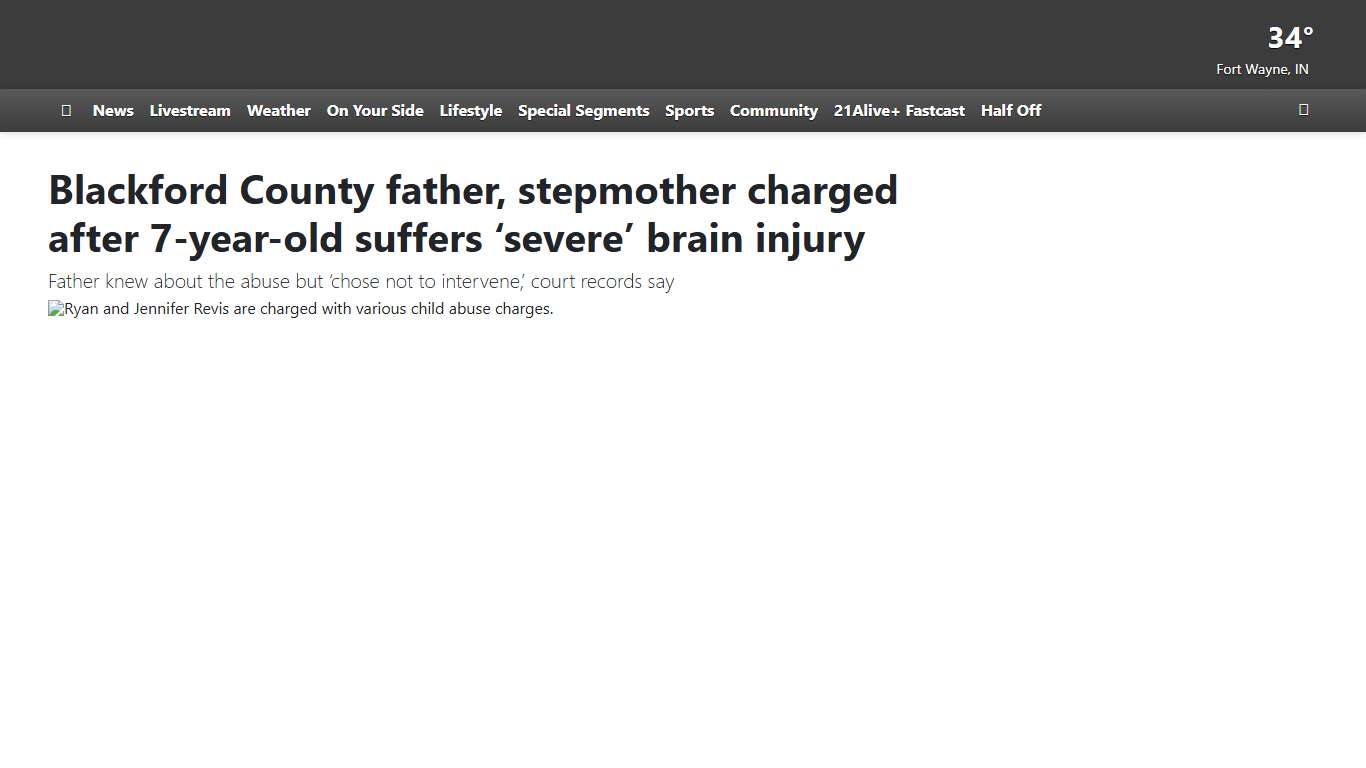 34°
Fort Wayne, IN

News Livestream Weather On Your Side Lifestyle Special Segments Sports Community 21Alive+ Fastcast Half Off

Blackford County father, stepmother charged after 7-year-old suffers ‘severe’ brain injury

Father knew about the abuse but ‘chose not to intervene,’ court records say

Ryan and Jennifer Revis are charged with various child abuse charges.